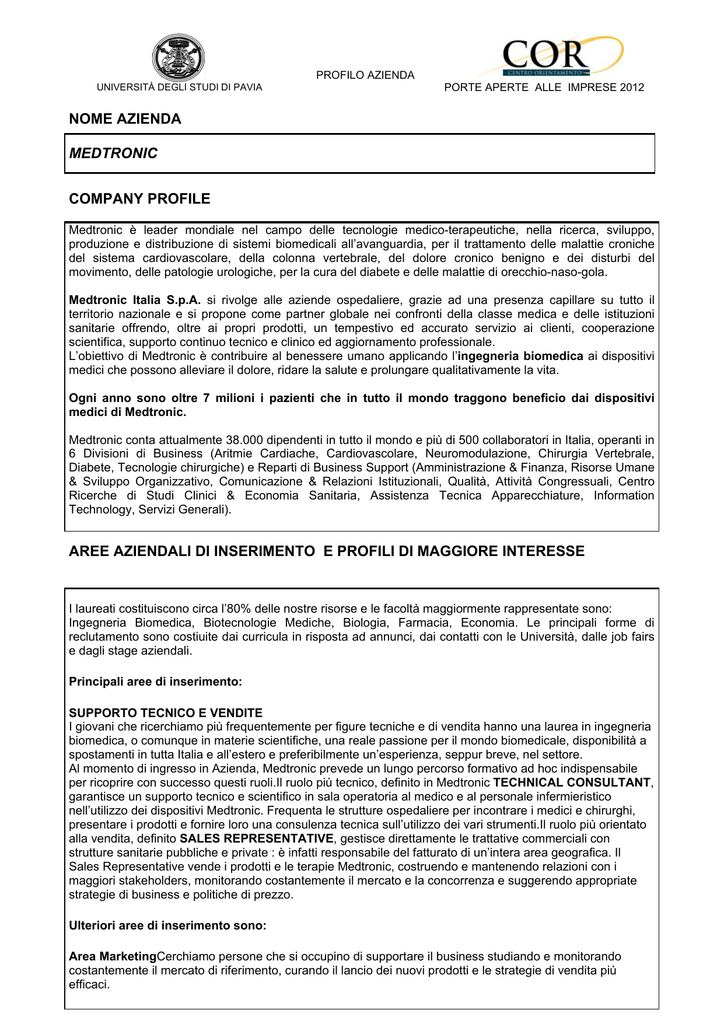 UNIVERSITÀ DEGLI STUDI DI PAVIA

PROFILO AZIENDA

COR
CENTRO ORIENTAMENTO

PORTE APERTE ALLE IMPRESE 2012

NOME AZIENDA

MEDTRONIC

COMPANY PROFILE

Medtronic è leader mondiale nel campo delle tecnologie medico-terapeutiche, nella ricerca, sviluppo, produzione e distribuzione di sistemi biomedicali all'avanguardia, per il trattamento delle malattie croniche del sistema cardiovascolare, della colonna vertebrale, del dolore cronico benigno e dei disturbi del movimento, delle patologie urologiche, per la cura del diabete e delle malattie di orecchio-naso-gola.

Medtronic Italia S.p.A. si rivolge alle aziende ospedaliere, grazie ad una presenza capillare su tutto il territorio nazionale e si propone come partner globale nei confronti della classe medica e delle istituzioni sanitarie offrendo, oltre ai propri prodotti, un tempestivo ed accurato servizio ai clienti, cooperazione scientifica, supporto continuo tecnico e clinico ed aggiornamento professionale.
L'obiettivo di Medtronic è contribuire al benessere umano applicando l'ingegneria biomedica ai dispositivi medici che possono alleviare il dolore, ridare la salute e prolungare qualitativamente la vita.

Ogni anno sono oltre 7 milioni i pazienti che in tutto il mondo traggono beneficio dai dispositivi medici di Medtronic.

Medtronic conta attualmente 38.000 dipendenti in tutto il mondo e più di 500 collaboratori in Italia, operanti in 6 Divisioni di Business (Aritmie Cardiache, Cardiovascolare, Neuromodulazione, Chirurgia Vertebrale, Diabete, Tecnologie chirurgiche) e Reparti di Business Support (Amministrazione & Finanza, Risorse Umane & Sviluppo Organizzativo, Comunicazione & Relazioni Istituzionali, Qualità, Attività Congressuali, Centro Ricerche di Studi Clinici & Economia Sanitaria, Assistenza Tecnica Apparecchiature, Information Technology, Servizi Generali).

AREE AZIENDALI DI INSERIMENTO E PROFILI DI MAGGIORE INTERESSE

I laureati costituiscono circa l'80% delle nostre risorse e le facoltà maggiormente rappresentate sono: Ingegneria Biomedica, Biotecnologie Mediche, Biologia, Farmacia, Economia. Le principali forme di reclutamento sono costiuite dai curricula in risposta ad annunci, dai contatti con le Università, dalle job fairs e dagli stage aziendali.

Principali aree di inserimento:

SUPPORTO TECNICO E VENDITE
I giovani che ricerchiamo più frequentemente per figure tecniche e di vendita hanno una laurea in ingegneria biomedica, o comunque in materie scientifiche, una reale passione per il mondo biomedicale, disponibilità a spostamenti in tutta Italia e all'estero e preferibilmente un'esperienza, seppur breve, nel settore.
Al momento di ingresso in Azienda, Medtronic prevede un lungo percorso formativo ad hoc indispensabile per ricoprire con successo questi ruoli.Il ruolo più tecnico, definito in Medtronic TECHNICAL CONSULTANT, garantisce un supporto tecnico e scientifico in sala operatoria al medico e al personale infermieristico nell'utilizzo dei dispositivi Medtronic. Frequenta le strutture ospedaliere per incontrare i medici e chirurghi, presentare i prodotti e fornire loro una consulenza tecnica sull'utilizzo dei vari strumenti.Il ruolo più orientato alla vendita, definito SALES REPRESENTATIVE, gestisce direttamente le trattative commerciali con strutture sanitarie pubbliche e private : è infatti responsabile del fatturato di un'intera area geografica. Il Sales Representative vende i prodotti e le terapie Medtronic, costruendo e mantenendo relazioni con i maggiori stakeholders, monitorando costantemente il mercato e la concorrenza e suggerendo appropriate strategie di business e politiche di prezzo.

Ulteriori aree di inserimento sono:

Area MarketingCerchiamo persone che si occupino di supportare il business studiando e monitorando costantemente il mercato di riferimento, curando il lancio dei nuovi prodotti e le strategie di vendita più efficaci.